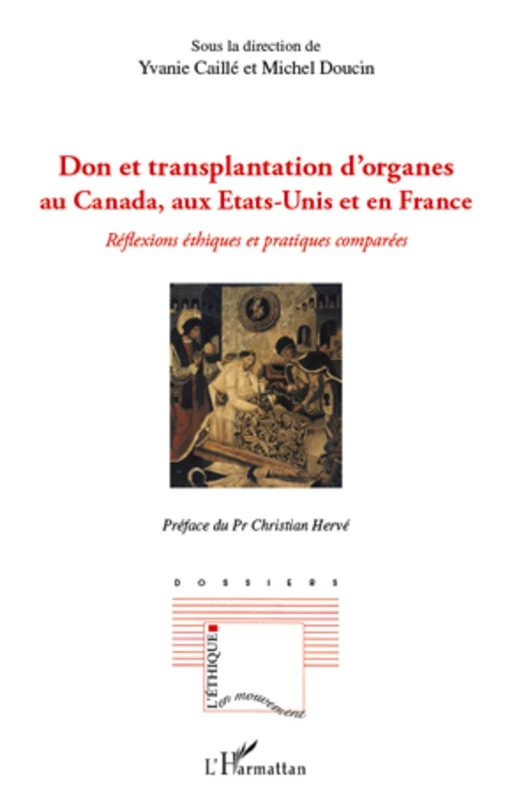 Sous la direction de
Yvanie Caillé et Michel Doucin

Don et transplantation d'organes au Canada, aux Etats-Unis et en France

Réflexions éthiques et pratiques comparées

Préface du Pr Christian Hervé

DOSSIERS

L'ÉTHIQUE en mouvement

L'Harmattan